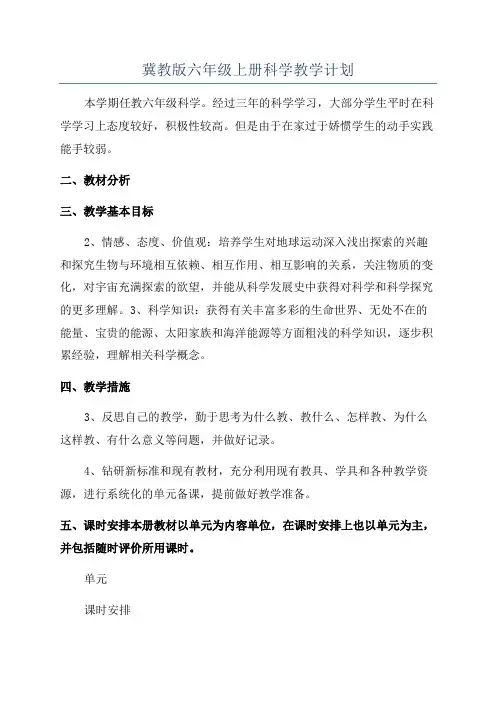 冀教版六年级上册科学教学计划

本学期任教六年级科学。经过三年的科学学习，大部分学生平时在科学学习上态度较好，积极性较高。但是由于在家过于娇惯学生的动手实践能手较弱。

二、教材分析

三、教学基本目标

2、情感、态度、价值观：培养学生对地球运动深入浅出探索的兴趣和探究生物与环境相互依赖、相互作用、相互影响的关系，关注物质的变化，对宇宙充满探索的欲望，并能从科学发展史中获得对科学和科学探究的更多理解。3、科学知识：获得有关丰富多彩的生命世界、无处不在的能量、宝贵的能源、太阳家族和海洋能源等方面粗浅的科学知识，逐步积累经验，理解相关科学概念。

四、教学措施

3、反思自己的教学，勤于思考为什么教、教什么、怎样教、为什么这样教、有什么意义等问题，并做好记录。

4、钻研新标准和现有教材，充分利用现有教具、学具和各种教学资源，进行系统化的单元备课，提前做好教学准备。

五、课时安排本册教材以单元为内容单位，在课时安排上也以单元为主，并包括随时评价所用课时。

单元

课时安排